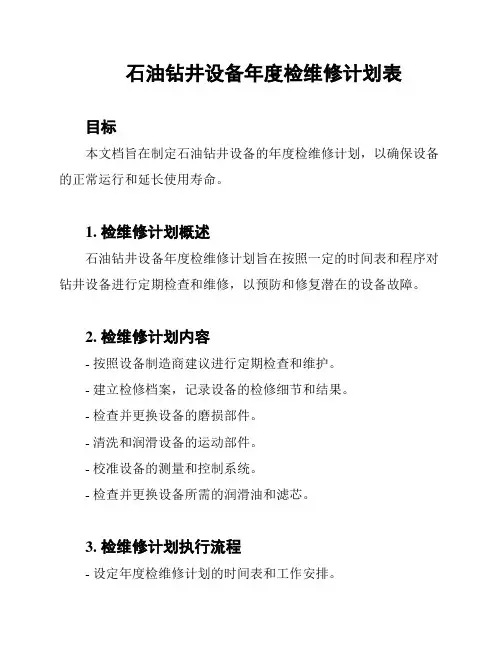 石油钻井设备年度检维修计划表

目标

本文档旨在制定石油钻井设备的年度检维修计划，以确保设备的正常运行和延长使用寿命。

1. 检维修计划概述

石油钻井设备年度检维修计划旨在按照一定的时间表和程序对钻井设备进行定期检查和维修，以预防和修复潜在的设备故障。

2. 检维修计划内容

- 按照设备制造商建议进行定期检查和维护。

- 建立检修档案，记录设备的检修细节和结果。

- 检查并更换设备的磨损部件。

- 清洗和润滑设备的运动部件。

- 校准设备的测量和控制系统。

- 检查并更换设备所需的润滑油和滤芯。

3. 检维修计划执行流程

- 设定年度检维修计划的时间表和工作安排。